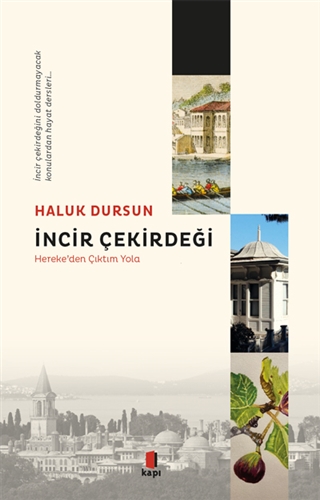 İncir çekirdeğini doldurmayacak konulardan hayat dersleri...

HALUK DURSUN

İNCİR ÇEKİRDEĞİ

Hereke'den Çıktım Yola

kapı